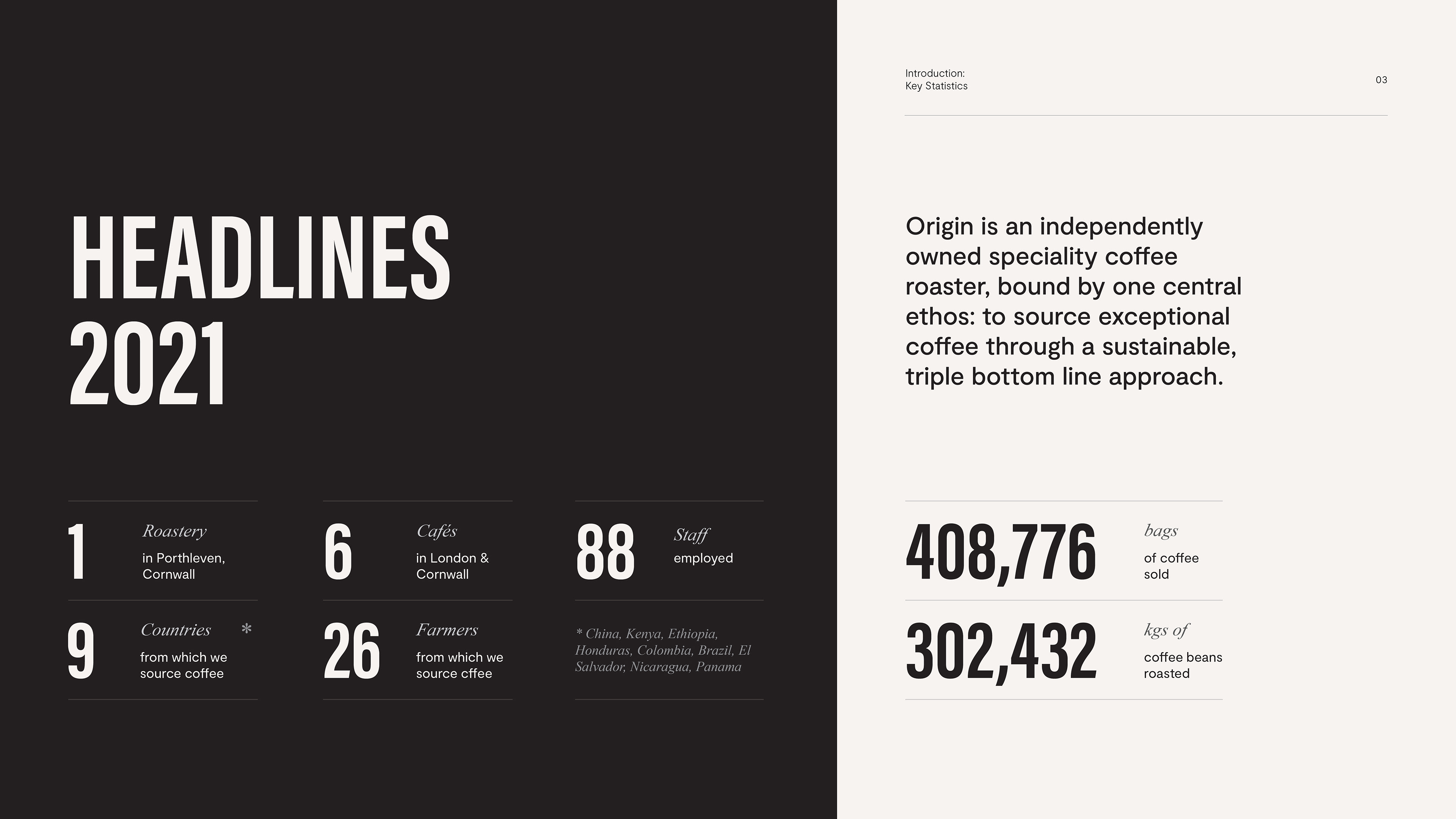 HEADLINES 2021

1 Roastery in Porthleven, Cornwall

6 Cafés in London & Cornwall

88 Staff employed

9 Countries * from which we source coffee

26 Farmers from which we source cffee

* China, Kenya, Ethiopia, Honduras, Colombia, Brazil, El Salvador, Nicaragua, Panama

Introduction: Key Statistics

03

Origin is an independently owned speciality coffee roaster, bound by one central ethos: to source exceptional coffee through a sustainable, triple bottom line approach.

408,776 bags of coffee sold

302,432 kgs of coffee beans roasted